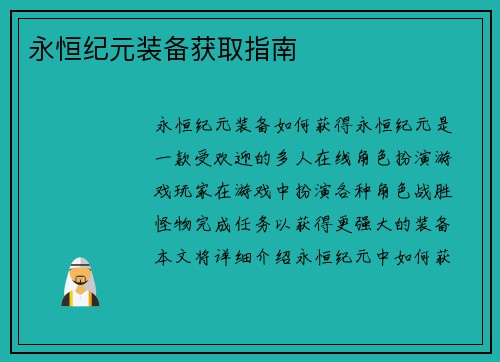 永恒纪元装备获取指南

永恒纪元装备如何获得永恒纪元是一款受欢迎的多人在线角色扮演游戏玩家在游戏中扮演各种角色战胜怪物完成任务以获得更强大的装备本文将详细介绍永恒纪元中如何获